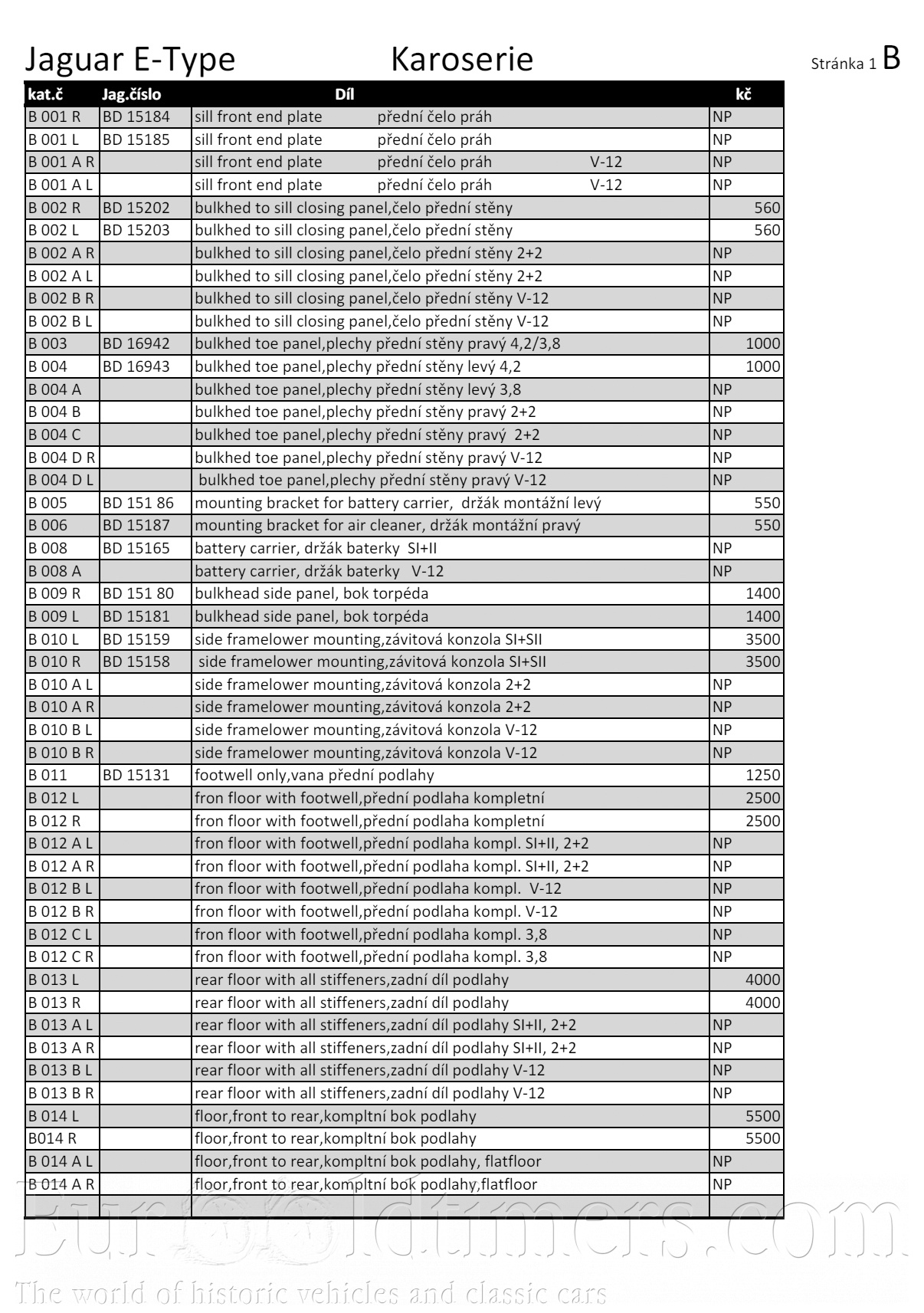 Jaguar E-Type Karoserie Stránka 1 B

| kat.č | Jag.číslo | Díl | kč |
|---|---|---|---|
| B 001 R | BD 15184 | sill front end plate přední čelo práh | NP |
| B 001 L | BD 15185 | sill front end plate přední čelo práh | NP |
| B 001 A R | | sill front end plate přední čelo práh V-12 | NP |
| B 001 A L | | sill front end plate přední čelo práh V-12 | NP |
| B 002 R | BD 15202 | bulkhed to sill closing panel,čelo přední stěny | 560 |
| B 002 L | BD 15203 | bulkhed to sill closing panel,čelo přední stěny | 560 |
| B 002 A R | | bulkhed to sill closing panel,čelo přední stěny 2+2 | NP |
| B 002 A L | | bulkhed to sill closing panel,čelo přední stěny 2+2 | NP |
| B 002 B R | | bulkhed to sill closing panel,čelo přední stěny V-12 | NP |
| B 002 B L | | bulkhed to sill closing panel,čelo přední stěny V-12 | NP |
| B 003 | BD 16942 | bulkhed toe panel,plechy přední stěny pravý 4,2/3,8 | 1000 |
| B 004 | BD 16943 | bulkhed toe panel,plechy přední stěny levý 4,2 | 1000 |
| B 004 A | | bulkhed toe panel,plechy přední stěny levý 3,8 | NP |
| B 004 B | | bulkhed toe panel,plechy přední stěny pravý 2+2 | NP |
| B 004 C | | bulkhed toe panel,plechy přední stěny pravý 2+2 | NP |
| B 004 D R | | bulkhed toe panel,plechy přední stěny pravý V-12 | NP |
| B 004 D L | | bulkhed toe panel,plechy přední stěny pravý V-12 | NP |
| B 005 | BD 151 86 | mounting bracket for battery carrier, držák montážní levý | 550 |
| B 006 | BD 15187 | mounting bracket for air cleaner, držák montážní pravý | 550 |
| B 008 | BD 15165 | battery carrier, držák baterky SI+II | NP |
| B 008 A | | battery carrier, držák baterky V-12 | NP |
| B 009 R | BD 151 80 | bulkhead side panel, bok torpéda | 1400 |
| B 009 L | BD 15181 | bulkhead side panel, bok torpéda | 1400 |
| B 010 L | BD 15159 | side framelower mounting,závitová konzola SI+SII | 3500 |
| B 010 R | BD 15158 | side framelower mounting,závitová konzola SI+SII | 3500 |
| B 010 A L | | side framelower mounting,závitová konzola 2+2 | NP |
| B 010 A R | | side framelower mounting,závitová konzola 2+2 | NP |
| B 010 B L | | side framelower mounting,závitová konzola V-12 | NP |
| B 010 B R | | side framelower mounting,závitová konzola V-12 | NP |
| B 011 | BD 15131 | footwell only,vana přední podlahy | 1250 |
| B 012 L | | fron floor with footwell,přední podlaha kompletní | 2500 |
| B 012 R | | fron floor with footwell,přední podlaha kompletní | 2500 |
| B 012 A L | | fron floor with footwell,přední podlaha kompl. SI+II, 2+2 | NP |
| B 012 A R | | fron floor with footwell,přední podlaha kompl. SI+II, 2+2 | NP |
| B 012 B L | | fron floor with footwell,přední podlaha kompl. V-12 | NP |
| B 012 B R | | fron floor with footwell,přední podlaha kompl. V-12 | NP |
| B 012 C L | | fron floor with footwell,přední podlaha kompl. 3,8 | NP |
| B 012 C R | | fron floor with footwell,přední podlaha kompl. 3,8 | NP |
| B 013 L | | rear floor with all stiffeners,zadní díl podlahy | 4000 |
| B 013 R | | rear floor with all stiffeners,zadní díl podlahy | 4000 |
| B 013 A L | | rear floor with all stiffeners,zadní díl podlahy SI+II, 2+2 | NP |
| B 013 A R | | rear floor with all stiffeners,zadní díl podlahy SI+II, 2+2 | NP |
| B 013 B L | | rear floor with all stiffeners,zadní díl podlahy V-12 | NP |
| B 013 B R | | rear floor with all stiffeners,zadní díl podlahy V-12 | NP |
| B 014 L | | floor,front to rear,kompltní bok podlahy | 5500 |
| B014 R | | floor,front to rear,kompltní bok podlahy | 5500 |
| B 014 A L | | floor,front to rear,kompltní bok podlahy, flatfloor | NP |
| B 014 A R | | floor,front to rear,kompltní bok podlahy,flatfloor | NP |

Eurooldtimers.com
The world of historic vehicles and classic cars